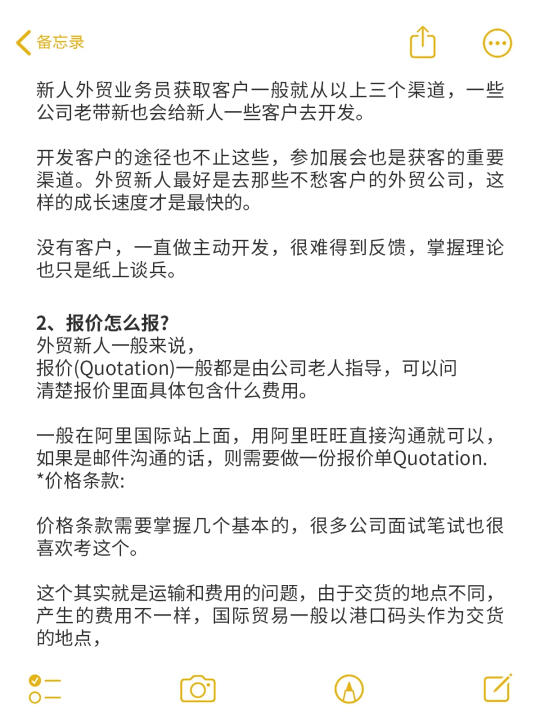 备忘录

新人外贸业务员获取客户一般就从以上三个渠道，一些公司老带新也会给新人一些客户去开发。

开发客户的途径也不止这些，参加展会也是获客的重要渠道。外贸新人最好是去那些不愁客户的外贸公司，这样的成长速度才是最快的。

没有客户，一直做主动开发，很难得到反馈，掌握理论也只是纸上谈兵。

2、报价怎么报?
外贸新人一般来说，
报价(Quotation)一般都是由公司老人指导，可以问清楚报价里面具体包含什么费用。

一般在阿里国际站上面，用阿里旺旺直接沟通就可以，如果是邮件沟通的话，则需要做一份报价单Quotation.
*价格条款:

价格条款需要掌握几个基本的，很多公司面试笔试也很喜欢考这个。

这个其实就是运输和费用的问题，由于交货的地点不同，产生的费用不一样，国际贸易一般以港口码头作为交货的地点，